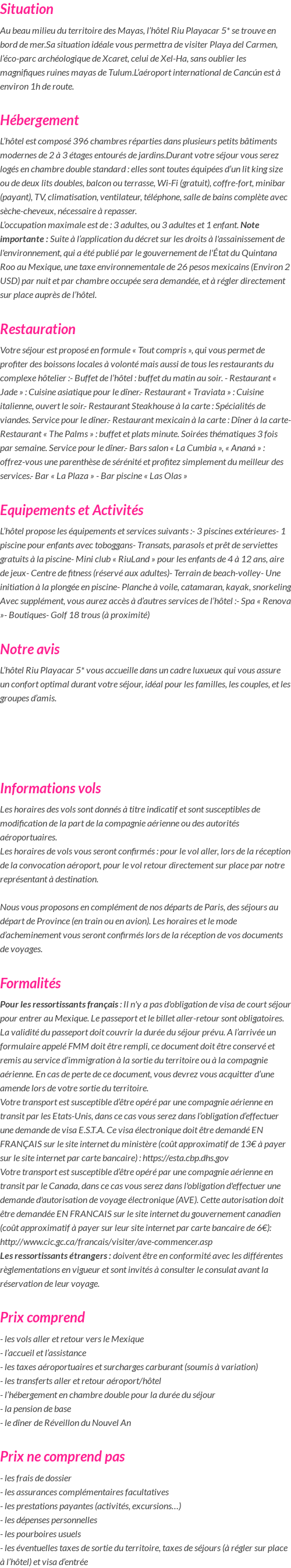 Situation

Au beau milieu du territoire des Mayas, l'hôtel Riu Playacar 5* se trouve en bord de mer.Sa situation idéale vous permettra de visiter Playa del Carmen, l'éco-parc archéologique de Xcaret, celui de Xel-Ha, sans oublier les magnifiques ruines mayas de Tulum.L'aéroport international de Cancún est à environ 1h de route.

Hébergement

L'hôtel est composé 396 chambres réparties dans plusieurs petits bâtiments modernes de 2 à 3 étages entourés de jardins.Durant votre séjour vous serez logés en chambre double standard : elles sont toutes équipées d'un lit king size ou de deux lits doubles, balcon ou terrasse, Wi-Fi (gratuit), coffre-fort, minibar (payant), TV, climatisation, ventilateur, téléphone, salle de bains complète avec sèche-cheveux, nécessaire à repasser.
L'occupation maximale est de : 3 adultes, ou 3 adultes et 1 enfant. Note importante : Suite à l'application du décret sur les droits à l'assainissement de l'environnement, qui a été publié par le gouvernement de l'État du Quintana Roo au Mexique, une taxe environnementale de 26 pesos mexicains (Environ 2 USD) par nuit et par chambre occupée sera demandée, et à régler directement sur place auprès de l'hôtel.

Restauration

Votre séjour est proposé en formule « Tout compris », qui vous permet de profiter des boissons locales à volonté mais aussi de tous les restaurants du complexe hôtelier :- Buffet de l'hôtel : buffet du matin au soir. - Restaurant « Jade » : Cuisine asiatique pour le dîner.- Restaurant « Traviata » : Cuisine italienne, ouvert le soir.- Restaurant Steakhouse à la carte : Spécialités de viandes. Service pour le dîner.- Restaurant mexicain à la carte : Dîner à la carte- Restaurant « The Palms » : buffet et plats minute. Soirées thématiques 3 fois par semaine. Service pour le dîner.- Bars salon « La Cumbia », « Ananá » : offrez-vous une parenthèse de sérénité et profitez simplement du meilleur des services.- Bar « La Plaza » - Bar piscine « Las Olas »

Equipements et Activités

L'hôtel propose les équipements et services suivants :- 3 piscines extérieures- 1 piscine pour enfants avec toboggans- Transats, parasols et prêt de serviettes gratuits à la piscine- Mini club « RiuLand » pour les enfants de 4 à 12 ans, aire de jeux- Centre de fitness (réservé aux adultes)- Terrain de beach-volley- Une initiation à la plongée en piscine- Planche à voile, catamaran, kayak, snorkeling Avec supplément, vous aurez accès à d'autres services de l'hôtel :- Spa « Renova »- Boutiques- Golf 18 trous (à proximité)

Notre avis

L'hôtel Riu Playacar 5* vous accueille dans un cadre luxueux qui vous assure un confort optimal durant votre séjour, idéal pour les familles, les couples, et les groupes d'amis.

Informations vols

Les horaires des vols sont donnés à titre indicatif et sont susceptibles de modification de la part de la compagnie aérienne ou des autorités aéroportuaires.
Les horaires de vols vous seront confirmés : pour le vol aller, lors de la réception de la convocation aéroport, pour le vol retour directement sur place par notre représentant à destination.

Nous vous proposons en complément de nos départs de Paris, des séjours au départ de Province (en train ou en avion). Les horaires et le mode d'acheminement vous seront confirmés lors de la réception de vos documents de voyages.

Formalités

Pour les ressortissants français : Il n'y a pas d'obligation de visa de court séjour pour entrer au Mexique. Le passeport et le billet aller-retour sont obligatoires. La validité du passeport doit couvrir la durée du séjour prévu. A l'arrivée un formulaire appelé FMM doit être rempli, ce document doit être conservé et remis au service d'immigration à la sortie du territoire ou à la compagnie aérienne. En cas de perte de ce document, vous devrez vous acquitter d'une amende lors de votre sortie du territoire.
Votre transport est susceptible d'être opéré par une compagnie aérienne en transit par les Etats-Unis, dans ce cas vous serez dans l'obligation d'effectuer une demande de visa E.S.T.A. Ce visa électronique doit être demandé EN FRANÇAIS sur le site internet du ministère (coût approximatif de 13€ à payer sur le site internet par carte bancaire) : https://esta.cbp.dhs.gov
Votre transport est susceptible d'être opéré par une compagnie aérienne en transit par le Canada, dans ce cas vous serez dans l'obligation d'effectuer une demande d'autorisation de voyage électronique (AVE). Cette autorisation doit être demandée EN FRANCAIS sur le site internet du gouvernement canadien (coût approximatif à payer sur leur site internet par carte bancaire de 6€): http://www.cic.gc.ca/francais/visiter/ave-commencer.asp
Les ressortissants étrangers : doivent être en conformité avec les différentes règlementations en vigueur et sont invités à consulter le consulat avant la réservation de leur voyage.

Prix comprend

- les vols aller et retour vers le Mexique
- l'accueil et l'assistance
- les taxes aéroportuaires et surcharges carburant (soumis à variation)
- les transferts aller et retour aéroport/hôtel
- l'hébergement en chambre double pour la durée du séjour
- la pension de base
- le dîner de Réveillon du Nouvel An

Prix ne comprend pas

- les frais de dossier
- les assurances complémentaires facultatives
- les prestations payantes (activités, excursions…)
- les dépenses personnelles
- les pourboires usuels
- les éventuelles taxes de sortie du territoire, taxes de séjours (à régler sur place à l'hôtel) et visa d'entrée